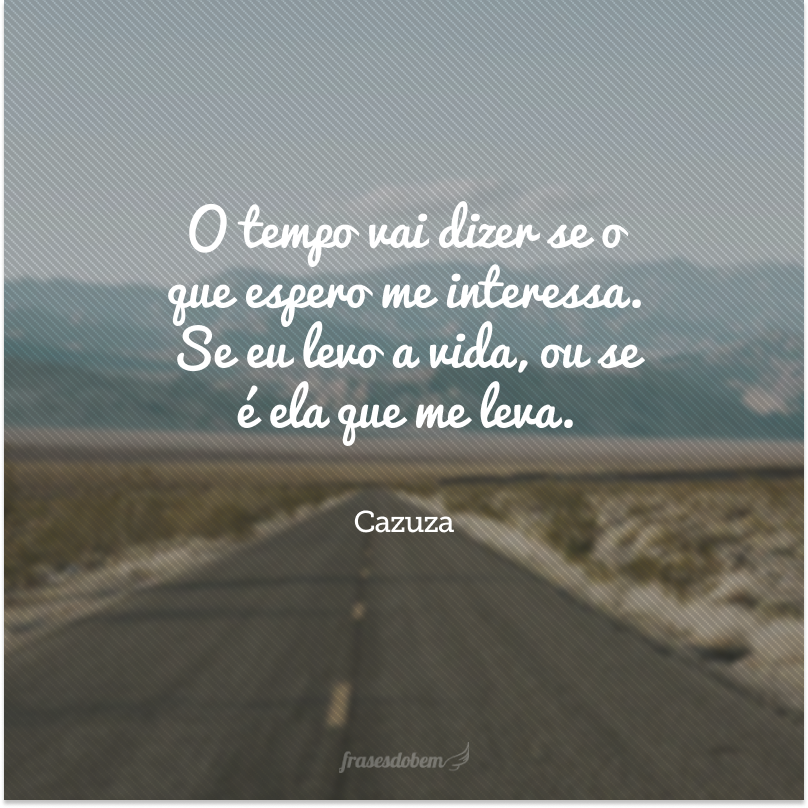 O tempo vai dizer se o que espero me interessa. Se eu levo a vida, ou se é ela que me leva.

Cazuza

frasesdobem